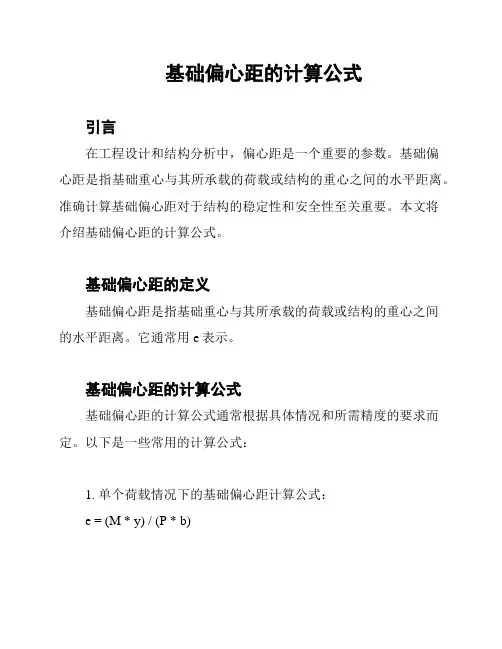 基础偏心距的计算公式

引言

在工程设计和结构分析中，偏心距是一个重要的参数。基础偏心距是指基础重心与其所承载的荷载或结构的重心之间的水平距离。准确计算基础偏心距对于结构的稳定性和安全性至关重要。本文将介绍基础偏心距的计算公式。

基础偏心距的定义

基础偏心距是指基础重心与其所承载的荷载或结构的重心之间的水平距离。它通常用 e 表示。

基础偏心距的计算公式

基础偏心距的计算公式通常根据具体情况和所需精度的要求而定。以下是一些常用的计算公式：

1. 单个荷载情况下的基础偏心距计算公式：

e = (M * y) / (P * b)